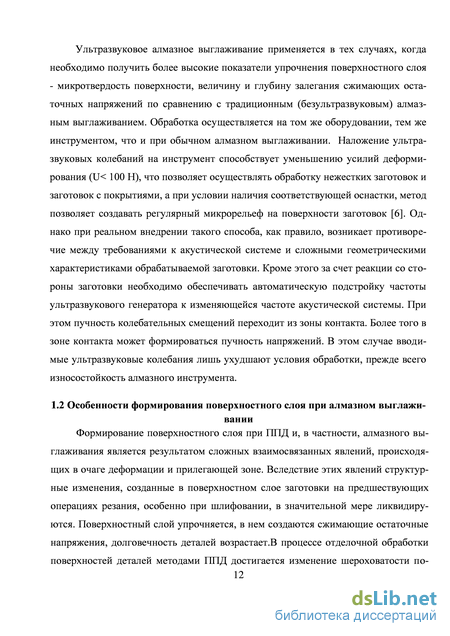 Ультразвуковое алмазное выглаживание применяется в тех случаях, когда необходимо получить более высокие показатели упрочнения поверхностного слоя - микротвердость поверхности, величину и глубину залегания сжимающих остаточных напряжений по сравнению с традиционным (безультразвуковым) алмазным выглаживанием. Обработка осуществляется на том же оборудовании, тем же инструментом, что и при обычном алмазном выглаживании. Наложение ультразвуковых колебаний на инструмент способствует уменьшению усилий деформирования (U< 100 Н), что позволяет осуществлять обработку нежестких заготовок и заготовок с покрытиями, а при условии наличия соответствующей оснастки, метод позволяет создавать регулярный микрорельеф на поверхности заготовок [6]. Однако при реальном внедрении такого способа, как правило, возникает противоречие между требованиями к акустической системе и сложными геометрическими характеристиками обрабатываемой заготовки. Кроме этого за счет реакции со стороны заготовки необходимо обеспечивать автоматическую подстройку частоты ультразвукового генератора к изменяющейся частоте акустической системы. При этом пучность колебательных смещений переходит из зоны контакта. Более того в зоне контакта может формироваться пучность напряжений. В этом случае вводимые ультразвуковые колебания лишь ухудшают условия обработки, прежде всего износостойкость алмазного инструмента.

1.2 Особенности формирования поверхностного слоя при алмазном выглаживании

Формирование поверхностного слоя при ППД и, в частности, алмазного выглаживания является результатом сложных взаимосвязанных явлений, происходящих в очаге деформации и прилегающей зоне. Вследствие этих явлений структурные изменения, созданные в поверхностном слое заготовки на предшествующих операциях резания, особенно при шлифовании, в значительной мере ликвидируются. Поверхностный слой упрочняется, в нем создаются сжимающие остаточные напряжения, долговечность деталей возрастает.В процессе отделочной обработки поверхностей деталей методами ППД достигается изменение шероховатости по-

12

dsLib.net
библиотека диссертаций